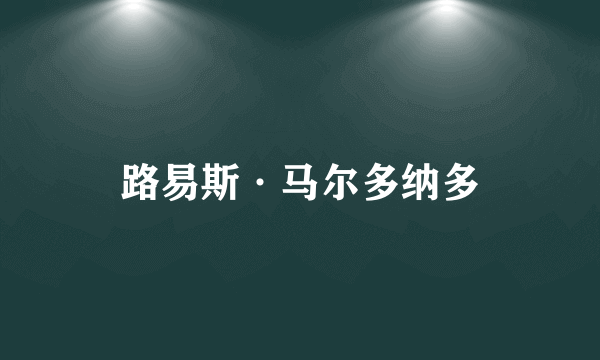 路易斯·马尔多纳多